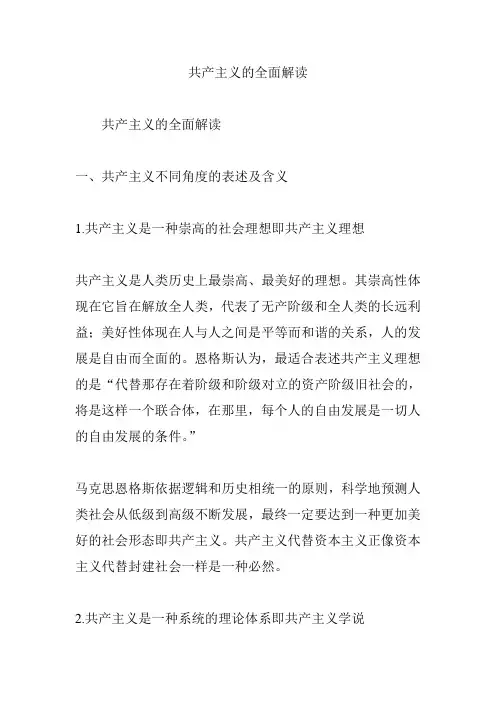 共产主义的全面解读

共产主义的全面解读

一、共产主义不同角度的表述及含义

1.共产主义是一种崇高的社会理想即共产主义理想

共产主义是人类历史上最崇高、最美好的理想。其崇高性体现在它旨在解放全人类，代表了无产阶级和全人类的长远利益；美好性体现在人与人之间是平等而和谐的关系，人的发展是自由而全面的。恩格斯认为，最适合表述共产主义理想的是“代替那存在着阶级和阶级对立的资产阶级旧社会的，将是这样一个联合体，在那里，每个人的自由发展是一切人的自由发展的条件。”

马克思恩格斯依据逻辑和历史相统一的原则，科学地预测人类社会从低级到高级不断发展，最终一定要达到一种更加美好的社会形态即共产主义。共产主义代替资本主义正像资本主义代替封建社会一样是一种必然。

2.共产主义是一种系统的理论体系即共产主义学说